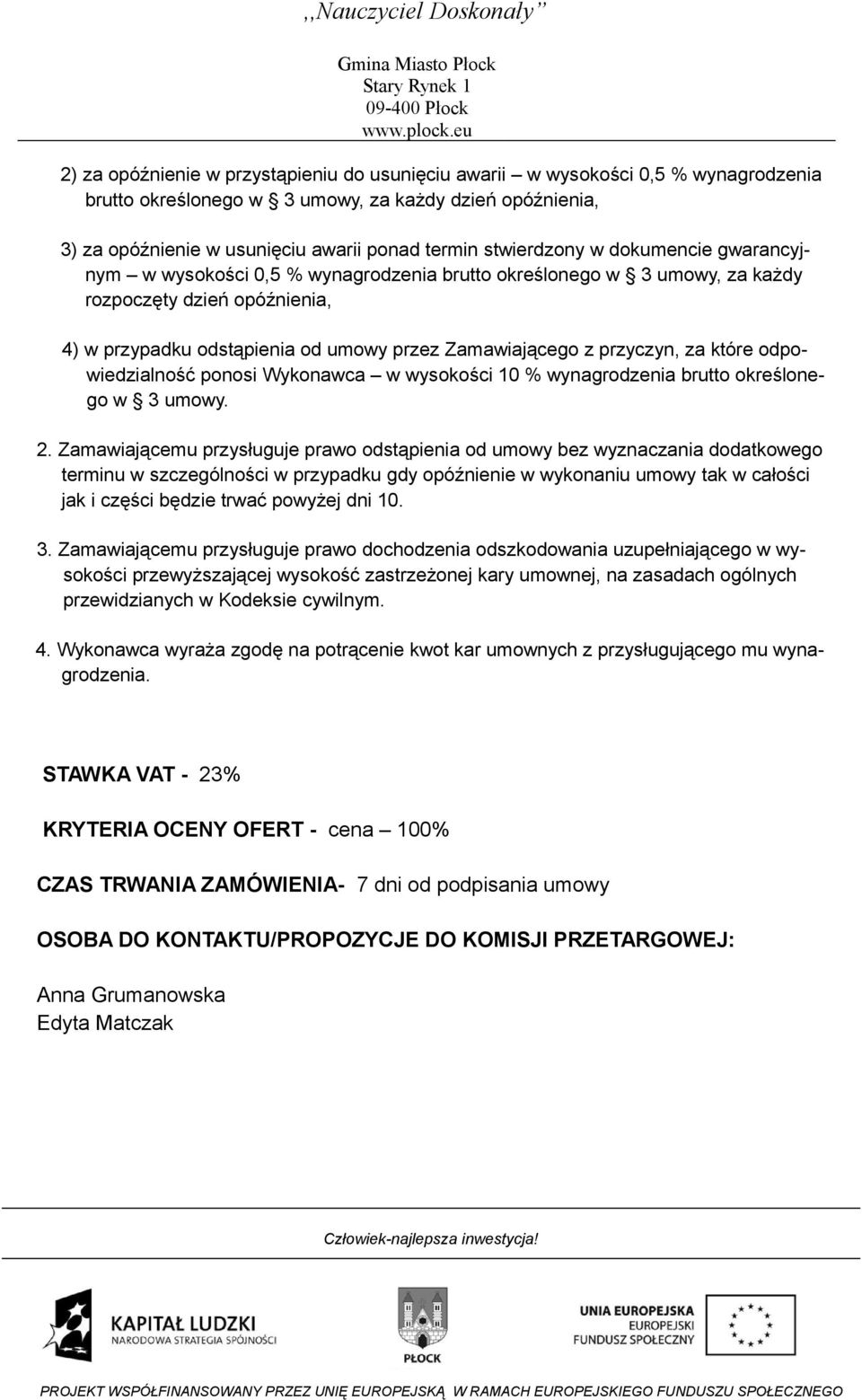 ,,Nauczyciel Doskonały"

Gmina Miasto Płock
Stary Rynek 1
09-400 Płock
www.plock.eu

2) za opóźnienie w przystąpieniu do usunięciu awarii – w wysokości 0,5 % wynagrodzenia brutto określonego w § 3 umowy, za każdy dzień opóźnienia,

3) za opóźnienie w usunięciu awarii ponad termin stwierdzony w dokumencie gwarancyjnym – w wysokości 0,5 % wynagrodzenia brutto określonego w § 3 umowy, za każdy rozpoczęty dzień opóźnienia,

4) w przypadku odstąpienia od umowy przez Zamawiającego z przyczyn, za które odpowiedzialność ponosi Wykonawca – w wysokości 10 % wynagrodzenia brutto określonego w § 3 umowy.

2. Zamawiającemu przysługuje prawo odstąpienia od umowy bez wyznaczania dodatkowego terminu w szczególności w przypadku gdy opóźnienie w wykonaniu umowy tak w całości jak i części będzie trwać powyżej dni 10.

3. Zamawiającemu przysługuje prawo dochodzenia odszkodowania uzupełniającego w wysokości przewyższającej wysokość zastrzeżonej kary umownej, na zasadach ogólnych przewidzianych w Kodeksie cywilnym.

4. Wykonawca wyraża zgodę na potrącenie kwot kar umownych z przysługującego mu wynagrodzenia.

STAWKA VAT - 23%

KRYTERIA OCENY OFERT - cena – 100%

CZAS TRWANIA ZAMÓWIENIA- 7 dni od podpisania umowy

OSOBA DO KONTAKTU/PROPOZYCJE DO KOMISJI PRZETARGOWEJ:

Anna Grumanowska
Edyta Matczak

Człowiek-najlepsza inwestycja!

KAPITAŁ LUDZKI
NARODOWA STRATEGIA SPÓJNOŚCI

PŁOCK

UNIA EUROPEJSKA
EUROPEJSKI
FUNDUSZ SPOŁECZNY

PROJEKT WSPÓŁFINANSOWANY PRZEZ UNIĘ EUROPEJSKĄ W RAMACH EUROPEJSKIEGO FUNDUSZU SPOŁECZNEGO